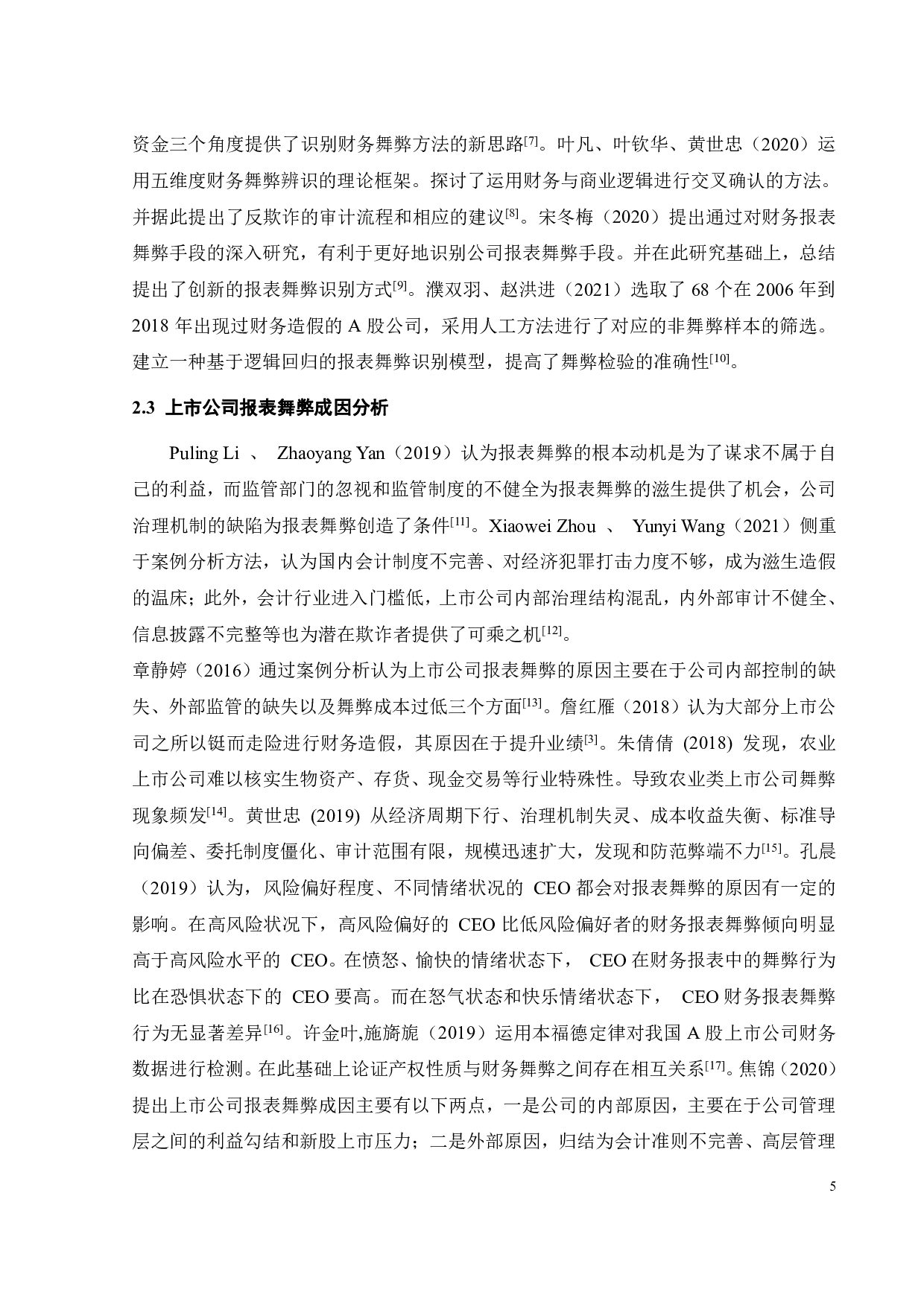 资金三个角度提供了识别财务舞弊方法的新思路$^{[7]}$。叶凡、叶钦华、黄世忠（2020）运用五维度财务舞弊辨识的理论框架。探讨了运用财务与商业逻辑进行交叉确认的方法。并据此提出了反欺诈的审计流程和相应的建议$^{[8]}$。宋冬梅（2020）提出通过对财务报表舞弊手段的深入研究，有利于更好地识别公司报表舞弊手段。并在此研究基础上，总结提出了创新的报表舞弊识别方式$^{[9]}$。濮双羽、赵洪进（2021）选取了 68 个在 2006 年到 2018 年出现过财务造假的 A 股公司，采用人工方法进行了对应的非舞弊样本的筛选。建立一种基于逻辑回归的报表舞弊识别模型，提高了舞弊检验的准确性$^{[10]}$。

2.3 上市公司报表舞弊成因分析

Puling Li 、 Zhaoyang Yan（2019）认为报表舞弊的根本动机是为了谋求不属于自己的利益，而监管部门的忽视和监管制度的不健全为报表舞弊的滋生提供了机会，公司治理机制的缺陷为报表舞弊创造了条件$^{[11]}$。Xiaowei Zhou 、 Yunyi Wang（2021）侧重于案例分析方法，认为国内会计制度不完善、对经济犯罪打击力度不够，成为滋生造假的温床；此外，会计行业进入门槛低，上市公司内部治理结构混乱，内外部审计不健全、信息披露不完整等也为潜在欺诈者提供了可乘之机$^{[12]}$。
章静婷（2016）通过案例分析认为上市公司报表舞弊的原因主要在于公司内部控制的缺失、外部监管的缺失以及舞弊成本过低三个方面$^{[13]}$。詹红雁（2018）认为大部分上市公司之所以铤而走险进行财务造假，其原因在于提升业绩$^{[3]}$。朱倩倩 (2018) 发现，农业上市公司难以核实生物资产、存货、现金交易等行业特殊性。导致农业类上市公司舞弊现象频发$^{[14]}$。黄世忠 (2019) 从经济周期下行、治理机制失灵、成本收益失衡、标准导向偏差、委托制度僵化、审计范围有限，规模迅速扩大，发现和防范弊端不力$^{[15]}$。孔晨（2019）认为，风险偏好程度、不同情绪状况的 CEO 都会对报表舞弊的原因有一定的影响。在高风险状况下，高风险偏好的 CEO 比低风险偏好者的财务报表舞弊倾向明显高于高风险水平的 CEO。在愤怒、愉快的情绪状态下， CEO 在财务报表中的舞弊行为比在恐惧状态下的 CEO 要高。而在怒气状态和快乐情绪状态下， CEO 财务报表舞弊行为无显著差异$^{[16]}$。许金叶,施旖旎（2019）运用本福德定律对我国 A 股上市公司财务数据进行检测。在此基础上论证产权性质与财务舞弊之间存在相互关系$^{[17]}$。焦锦（2020）提出上市公司报表舞弊成因主要有以下两点，一是公司的内部原因，主要在于公司管理层之间的利益勾结和新股上市压力；二是外部原因，归结为会计准则不完善、高层管理

5